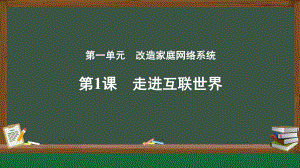 第一单元　改造家庭网络系统

第1课　走进互联世界